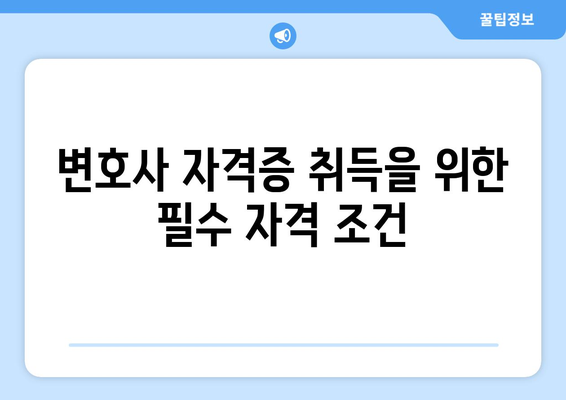 꿀팁정보

변호사 자격증 취득을 위한 필수 자격 조건